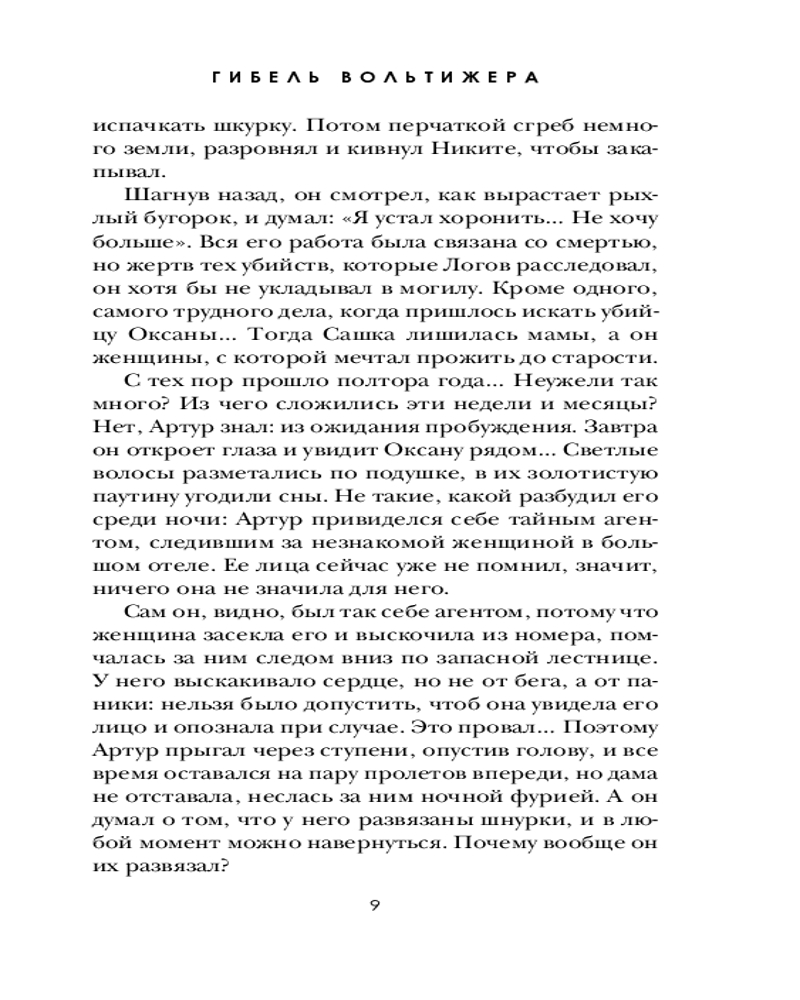 ГИБЕЛЬ ВОЛЬТИЖЕРА

испачкать шкурку. Потом перчаткой сгреб немного земли, разровнял и кивнул Никите, чтобы закапывал.

Шагнув назад, он смотрел, как вырастает рыхлый бугорок, и думал: «Я устал хоронить... Не хочу больше». Вся его работа была связана со смертью, но жертв тех убийств, которые Логов расследовал, он хотя бы не укладывал в могилу. Кроме одного, самого трудного дела, когда пришлось искать убийцу Оксаны... Тогда Сашка лишилась мамы, а он женщины, с которой мечтал прожить до старости.

С тех пор прошло полтора года... Неужели так много? Из чего сложились эти недели и месяцы? Нет, Артур знал: из ожидания пробуждения. Завтра он откроет глаза и увидит Оксану рядом... Светлые волосы разметались по подушке, в их золотистую паутину угодили сны. Не такие, какой разбудил его среди ночи: Артур привиделся себе тайным агентом, следившим за незнакомой женщиной в большом отеле. Ее лица сейчас уже не помнил, значит, ничего она не значила для него.

Сам он, видно, был так себе агентом, потому что женщина засекла его и выскочила из номера, помчалась за ним следом вниз по запасной лестнице. У него выскакивало сердце, но не от бега, а от паники: нельзя было допустить, чтоб она увидела его лицо и опознала при случае. Это провал... Поэтому Артур прыгал через ступени, опустив голову, и все время оставался на пару пролетов впереди, но дама не отставала, неслась за ним ночной фурией. А он думал о том, что у него развязаны шнурки, и в любой момент можно навернуться. Почему вообще он их развязал?

9